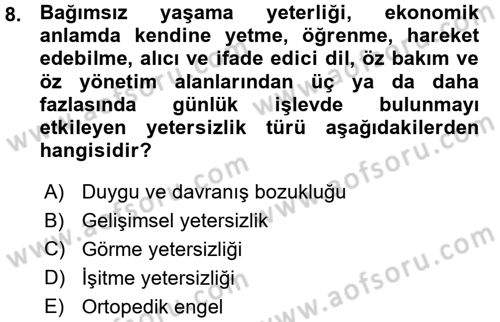 8. Bağımsız yaşama yeterliği, ekonomik anlamda kendine yetme, öğrenme, hareket edebilme, alıcı ve ifade edici dil, öz bakım ve öz yönetim alanlarından üç ya da daha fazlasında günlük işlevde bulunmayı etkileyen yetersizlik türü aşağıdakilerden hangisidir?

A) Duygu ve davranış bozukluğu
B) Gelişimsel yetersizlik
C) Görme yetersizliği
D) İşitme yetersizliği
E) Ortopedik engel

www.aofsoru.com